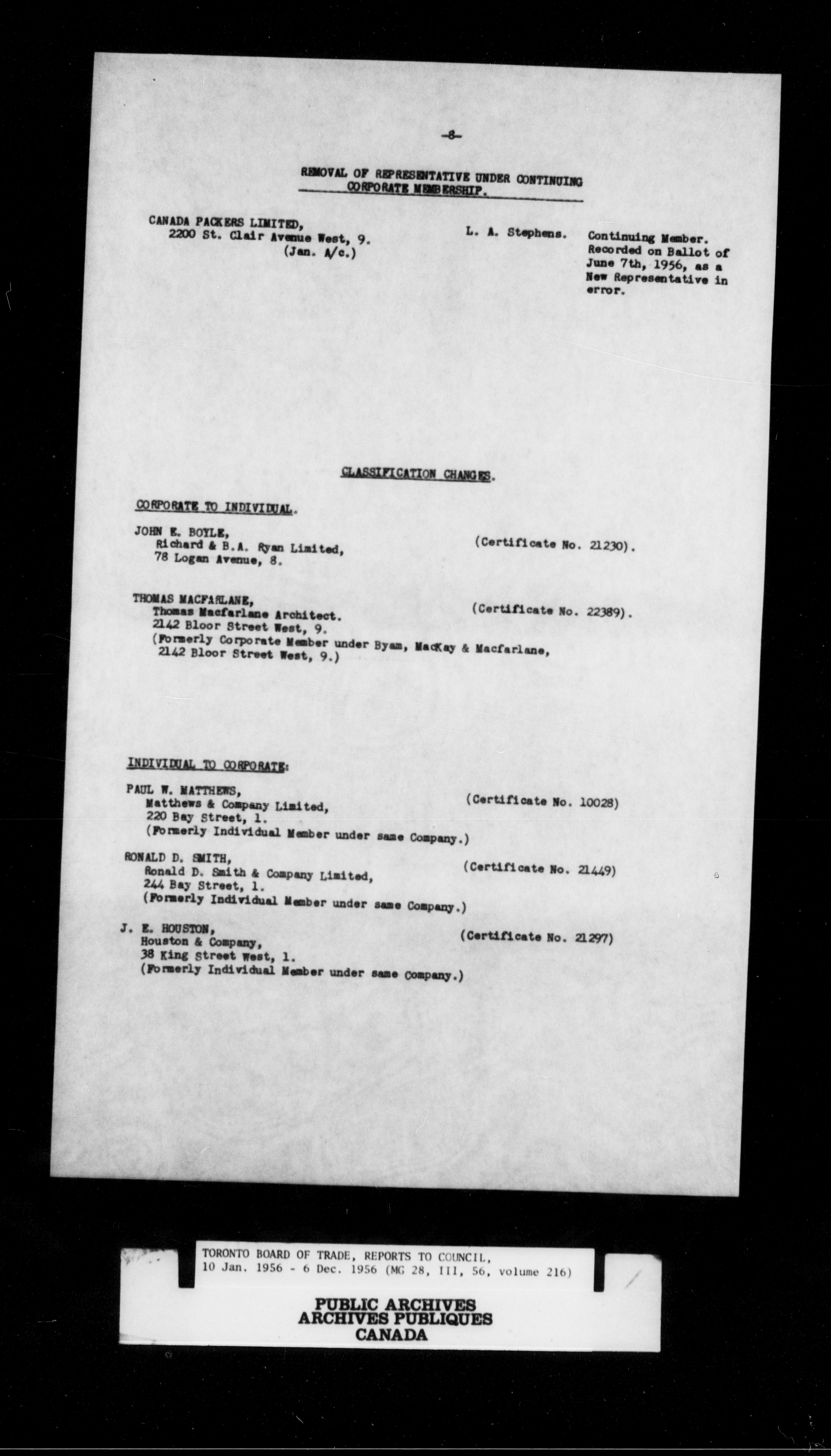 -8-

REMOVAL OF REPRESENTATIVE UNDER CONTINUING CORPORATE MEMBERSHIP.

CANADA PACKERS LIMITED,
2200 St. Clair Avenue West, 9.
(Jan. A/c.)

L. A. Stephens.

Continuing Member. Recorded on Ballot of June 7th, 1956, as a New Representative in error.

CLASSIFICATION CHANGES.

CORPORATE TO INDIVIDUAL.

JOHN E. BOYLE,
Richard & B.A. Ryan Limited,
78 Logan Avenue, 8.
(Certificate No. 21230).

THOMAS MACFARLANE,
Thomas Macfarlane Architect.
2142 Bloor Street West, 9.
(Formerly Corporate Member under Byam, MacKay & Macfarlane, 2142 Bloor Street West, 9.)
(Certificate No. 22389).

INDIVIDUAL TO CORPORATE:

PAUL W. MATTHEWS,
Matthews & Company Limited,
220 Bay Street, 1.
(Formerly Individual Member under same Company.)
(Certificate No. 10028)

RONALD D. SMITH,
Ronald D. Smith & Company Limited,
244 Bay Street, 1.
(Formerly Individual Member under same Company.)
(Certificate No. 21449)

J. E. HOUSTON,
Houston & Company,
38 King Street West, 1.
(Formerly Individual Member under same Company.)
(Certificate No. 21297)

TORONTO BOARD OF TRADE, REPORTS TO COUNCIL,
10 Jan. 1956 - 6 Dec. 1956 (MG 28, III, 56, volume 216)

PUBLIC ARCHIVES
ARCHIVES PUBLIQUES
CANADA